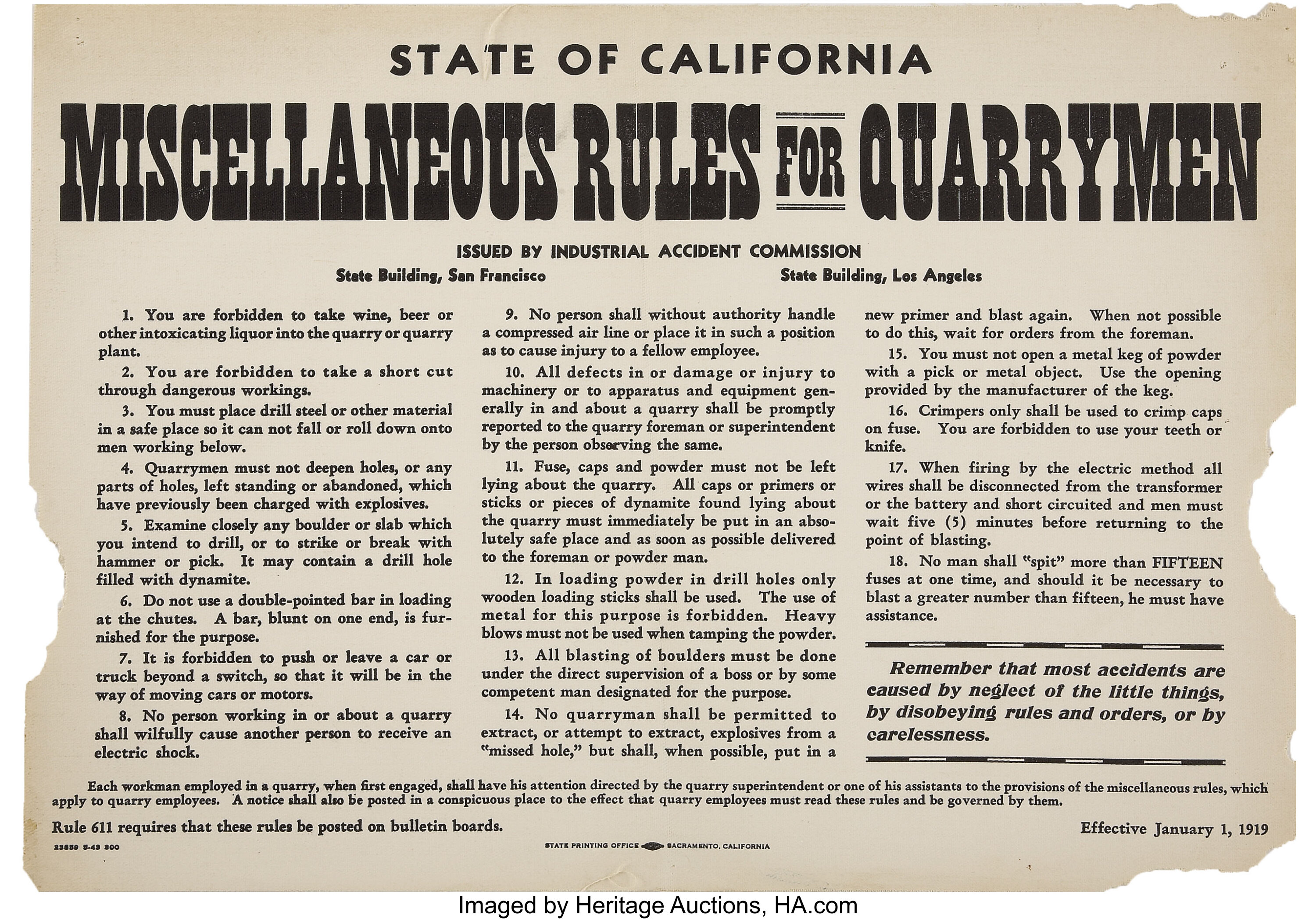 STATE OF CALIFORNIA

MISCELLANEOUS RULES FOR QUARRYMEN

ISSUED BY INDUSTRIAL ACCIDENT COMMISSION

State Building, San Francisco

State Building, Los Angeles

1. You are forbidden to take wine, beer or other intoxicating liquor into the quarry or quarry plant.

2. You are forbidden to take a short cut through dangerous workings.

3. You must place drill steel or other material in a safe place so it can not fall or roll down onto men working below.

4. Quarrymen must not deepen holes, or any parts of holes, left standing or abandoned, which have previously been charged with explosives.

5. Examine closely any boulder or slab which you intend to drill, or to strike or break with hammer or pick. It may contain a drill hole filled with dynamite.

6. Do not use a double-pointed bar in loading at the chutes. A bar, blunt on one end, is furnished for the purpose.

7. It is forbidden to push or leave a car or truck beyond a switch, so that it will be in the way of moving cars or motors.

8. No person working in or about a quarry shall wilfully cause another person to receive an electric shock.

9. No person shall without authority handle a compressed air line or place it in such a position as to cause injury to a fellow employee.

10. All defects in or damage or injury to machinery or to apparatus and equipment generally in and about a quarry shall be promptly reported to the quarry foreman or superintendent by the person observing the same.

11. Fuse, caps and powder must not be left lying about the quarry. All caps or primers or sticks or pieces of dynamite found lying about the quarry must immediately be put in an absolutely safe place and as soon as possible delivered to the foreman or powder man.

12. In loading powder in drill holes only wooden loading sticks shall be used. The use of metal for this purpose is forbidden. Heavy blows must not be used when tamping the powder.

13. All blasting of boulders must be done under the direct supervision of a boss or by some competent man designated for the purpose.

14. No quarryman shall be permitted to extract, or attempt to extract, explosives from a "missed hole," but shall, when possible, put in a new primer and blast again. When not possible to do this, wait for orders from the foreman.

15. You must not open a metal keg of powder with a pick or metal object. Use the opening provided by the manufacturer of the keg.

16. Crimpers only shall be used to crimp caps on fuse. You are forbidden to use your teeth or knife.

17. When firing by the electric method all wires shall be disconnected from the transformer or the battery and short circuited and men must wait five (5) minutes before returning to the point of blasting.

18. No man shall "spit" more than FIFTEEN fuses at one time, and should it be necessary to blast a greater number than fifteen, he must have assistance.

Remember that most accidents are caused by neglect of the little things, by disobeying rules and orders, or by carelessness.

Each workman employed in a quarry, when first engaged, shall have his attention directed by the quarry superintendent or one of his assistants to the provisions of the miscellaneous rules, which apply to quarry employees. A notice shall also be posted in a conspicuous place to the effect that quarry employees must read these rules and be governed by them.

Rule 611 requires that these rules be posted on bulletin boards.

Effective January 1, 1919

23859 5-43 300

STATE PRINTING OFFICE SACRAMENTO, CALIFORNIA

Imaged by Heritage Auctions, HA.com